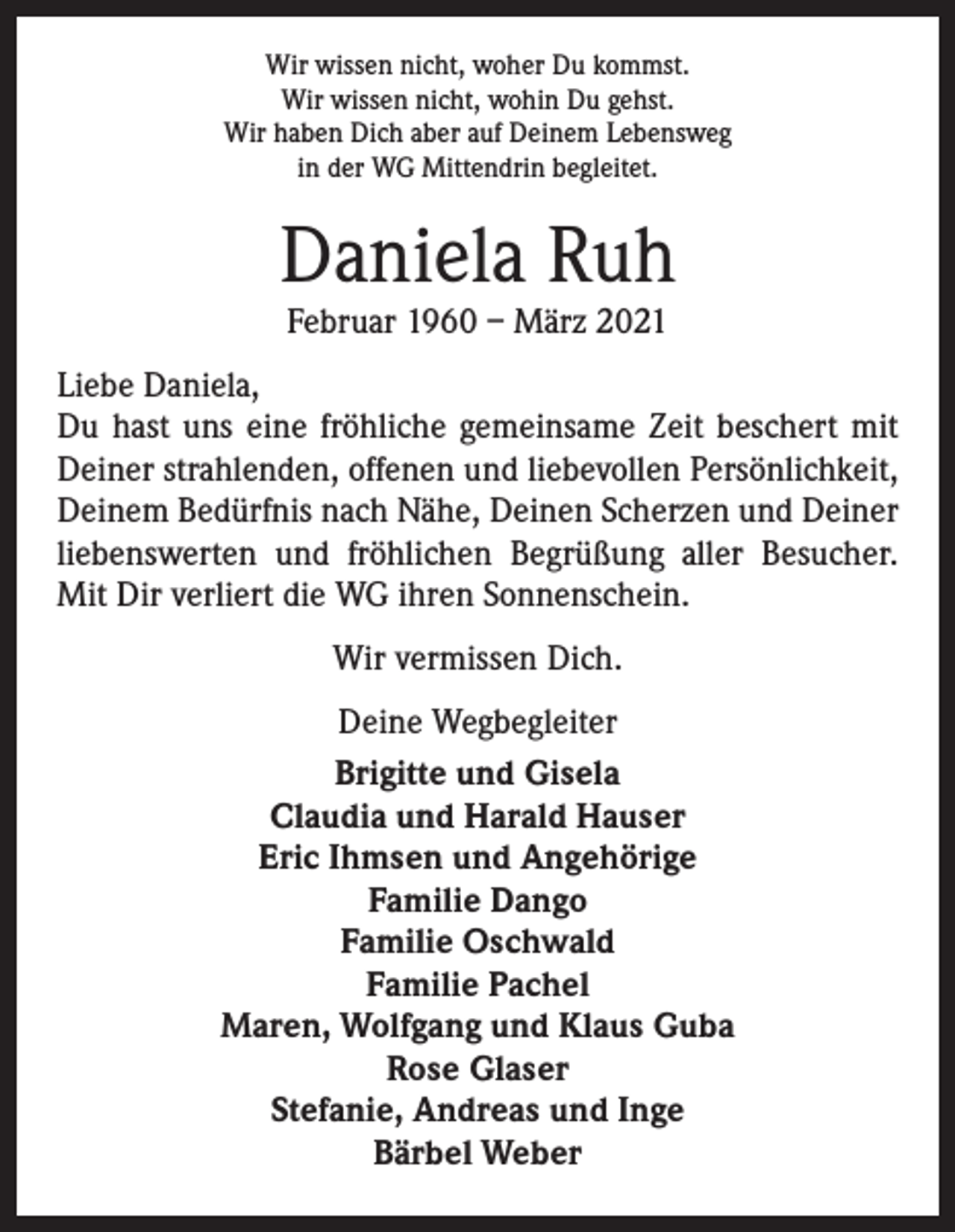 Wir wissen nicht, woher Du kommst.
Wir wissen nicht, wohin Du gehst.
Wir haben Dich aber auf Deinem Lebensweg
in der WG Mittendrin begleitet.

Daniela Ruh

Februar 1960 – März 2021

Liebe Daniela,
Du hast uns eine fröhliche gemeinsame Zeit beschert mit Deiner strahlenden, offenen und liebevollen Persönlichkeit, Deinem Bedürfnis nach Nähe, Deinen Scherzen und Deiner liebenswerten und fröhlichen Begrüßung aller Besucher. Mit Dir verliert die WG ihren Sonnenschein.

Wir vermissen Dich.

Deine Wegbegleiter

Brigitte und Gisela
Claudia und Harald Hauser
Eric Ihmsen und Angehörige
Familie Dango
Familie Oschwald
Familie Pachel
Maren, Wolfgang und Klaus Guba
Rose Glaser
Stefanie, Andreas und Inge
Bärbel Weber